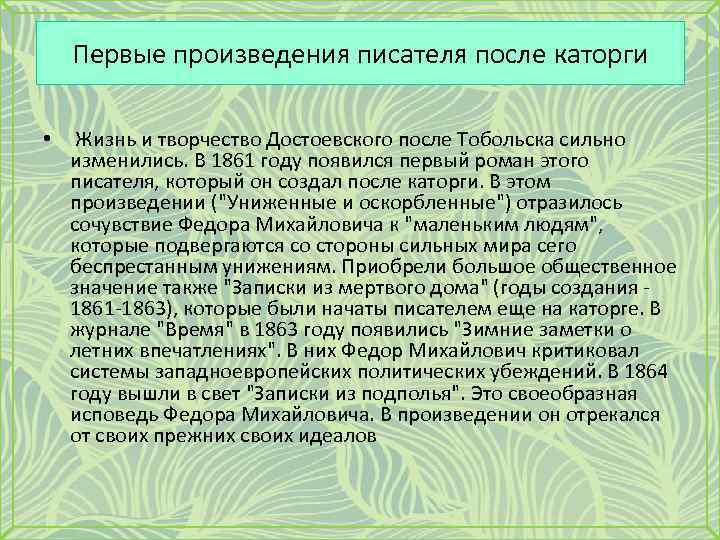 Первые произведения писателя после каторги

• Жизнь и творчество Достоевского после Тобольска сильно изменились. В 1861 году появился первый роман этого писателя, который он создал после каторги. В этом произведении ("Униженные и оскорбленные") отразилось сочувствие Федора Михайловича к "маленьким людям", которые подвергаются со стороны сильных мира сего беспрестанным унижениям. Приобрели большое общественное значение также "Записки из мертвого дома" (годы создания - 1861-1863), которые были начаты писателем еще на каторге. В журнале "Время" в 1863 году появились "Зимние заметки о летних впечатлениях". В них Федор Михайлович критиковал системы западноевропейских политических убеждений. В 1864 году вышли в свет "Записки из подполья". Это своеобразная исповедь Федора Михайловича. В произведении он отрекался от своих прежних своих идеалов